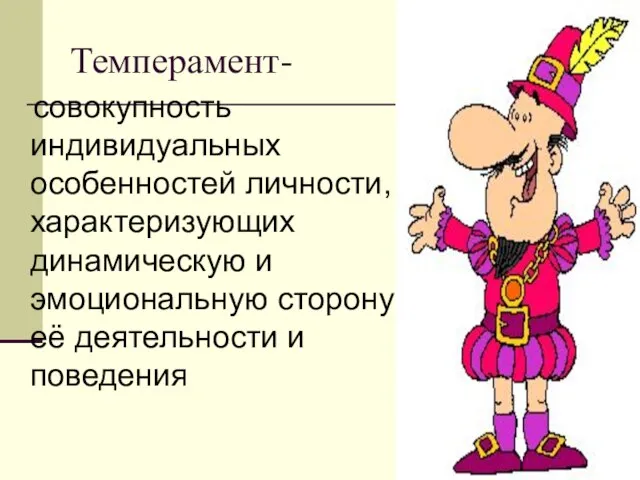 Темперамент-

совокупность индивидуальных особенностей личности, характеризующих динамическую и эмоциональную сторону её деятельности и поведения